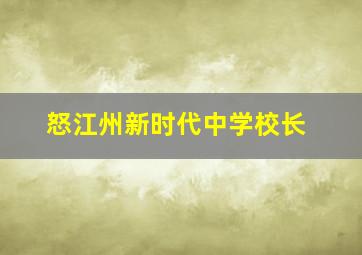 怒江州新时代中学校长